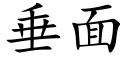 垂面